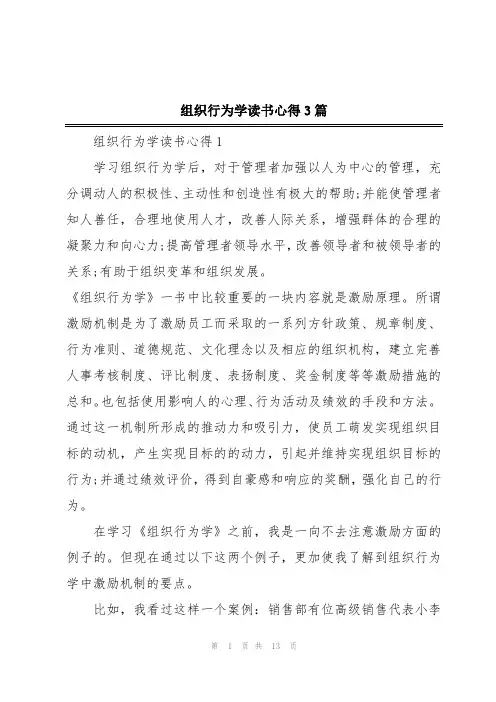 组织行为学读书心得3篇

组织行为学读书心得1

学习组织行为学后，对于管理者加强以人为中心的管理，充分调动人的积极性、主动性和创造性有极大的帮助;并能使管理者知人善任，合理地使用人才，改善人际关系，增强群体的合理的凝聚力和向心力;提高管理者领导水平，改善领导者和被领导者的关系;有助于组织变革和组织发展。

《组织行为学》一书中比较重要的一块内容就是激励原理。所谓激励机制是为了激励员工而采取的一系列方针政策、规章制度、行为准则、道德规范、文化理念以及相应的组织机构，建立完善人事考核制度、评比制度、表扬制度、奖金制度等等激励措施的总和。也包括使用影响人的心理、行为活动及绩效的手段和方法。通过这一机制所形成的推动力和吸引力，使员工萌发实现组织目标的动机，产生实现目标的的动力，引起并维持实现组织目标的行为;并通过绩效评价，得到自豪感和响应的奖酬，强化自己的行为。

在学习《组织行为学》之前，我是一向不去注意激励方面的例子的。但现在通过以下这两个例子，更加使我了解到组织行为学中激励机制的要点。

比如，我看过这样一个案例：销售部有位高级销售代表小李

第 1 页 共 13 页